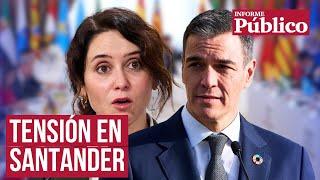 INFORME
Público

TENSIÓN EN SANTANDER